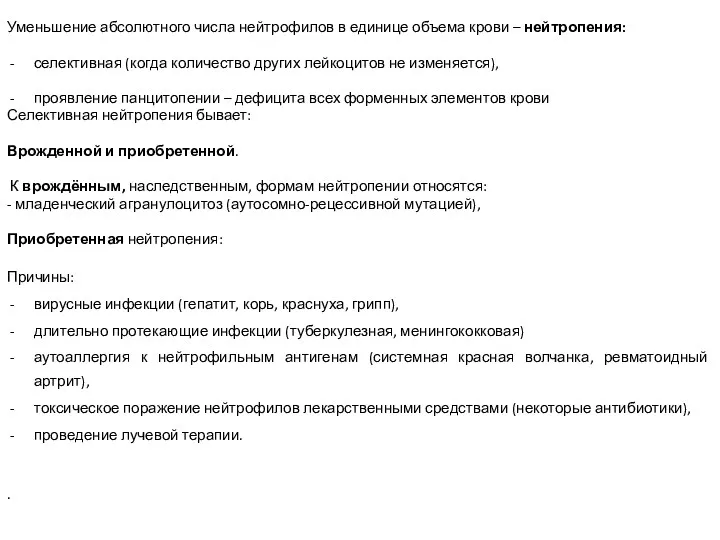 Уменьшение абсолютного числа нейтрофилов в единице объема крови – нейтропения:

- селективная (когда количество других лейкоцитов не изменяется),

- проявление панцитопении – дефицита всех форменных элементов крови
Селективная нейтропения бывает:

Врожденной и приобретенной.

К врождённым, наследственным, формам нейтропении относятся:
- младенческий агранулоцитоз (аутосомно-рецессивной мутацией),

Приобретенная нейтропения:

Причины:
- вирусные инфекции (гепатит, корь, краснуха, грипп),
- длительно протекающие инфекции (туберкулезная, менингококковая)
- аутоаллергия к нейтрофильным антигенам (системная красная волчанка, ревматоидный артрит),
- токсическое поражение нейтрофилов лекарственными средствами (некоторые антибиотики),
- проведение лучевой терапии.

.